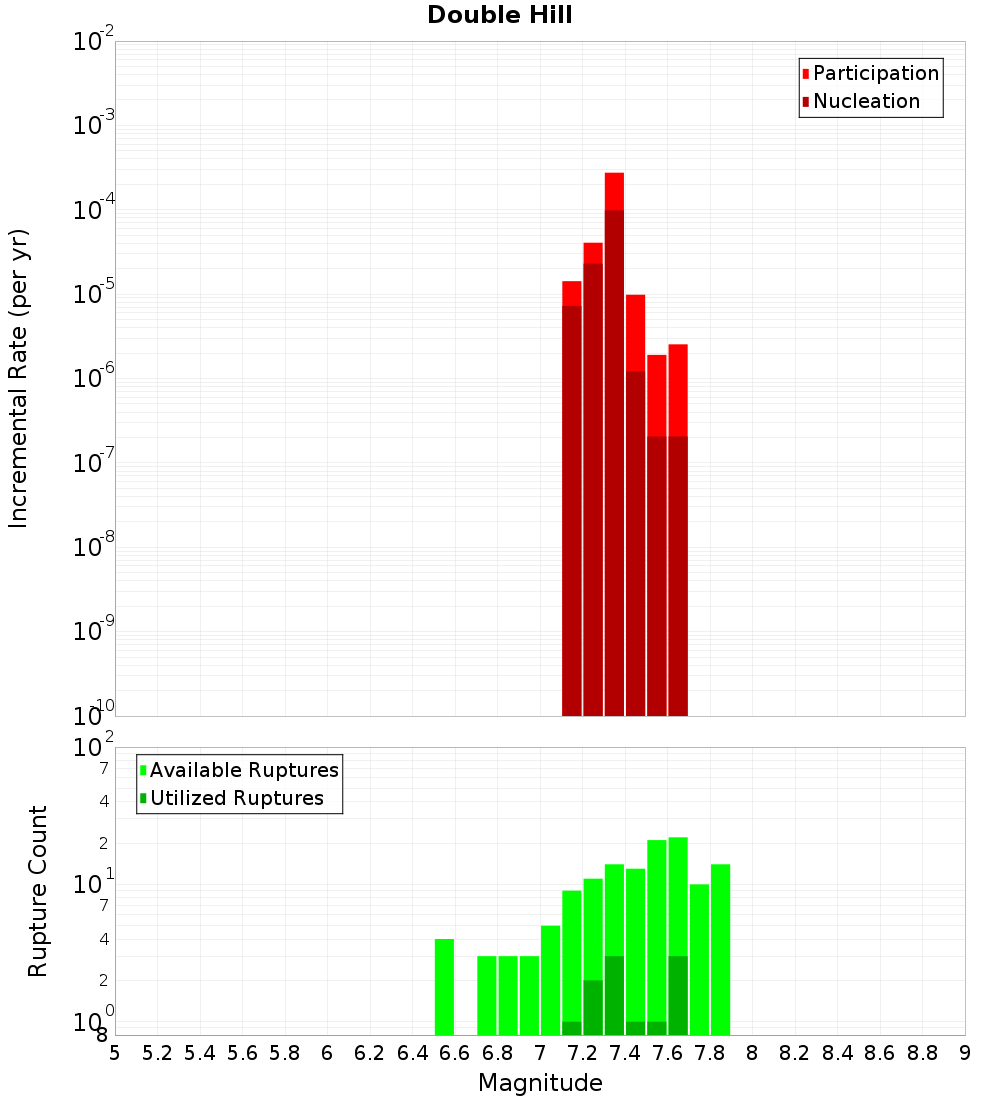 Double Hill

Participation
Nucleation

Incremental Rate (per yr)

$10^{-2}$
$10^{-3}$
$10^{-4}$
$10^{-5}$
$10^{-6}$
$10^{-7}$
$10^{-8}$
$10^{-9}$
$10^{-10}$

Available Ruptures
Utilized Ruptures

Rupture Count

$10^{2}$
7
4
2
$10^{1}$
7
4
2
$10^{0}$
8

5 5.2 5.4 5.6 5.8 6 6.2 6.4 6.6 6.8 7 7.2 7.4 7.6 7.8 8 8.2 8.4 8.6 8.8 9

Magnitude